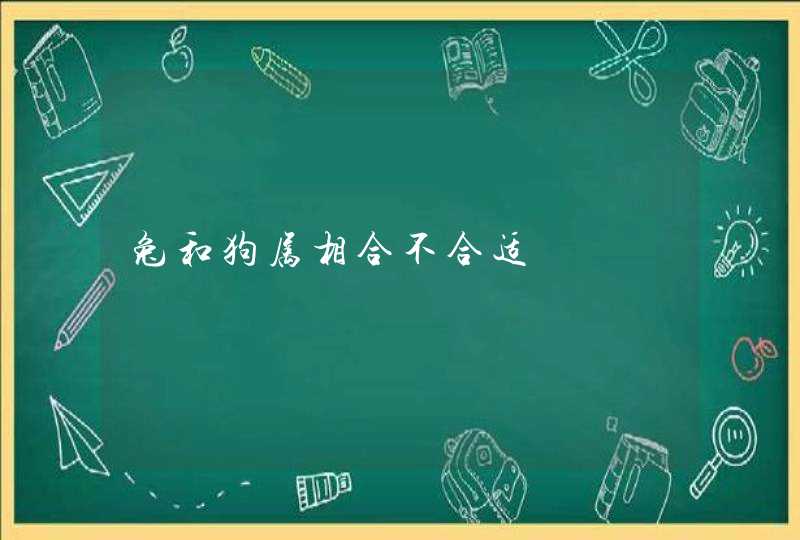 兔和狗属相合不合适